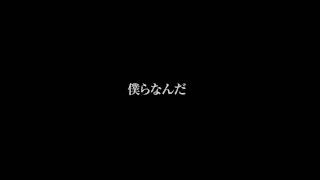 僕らなんだ